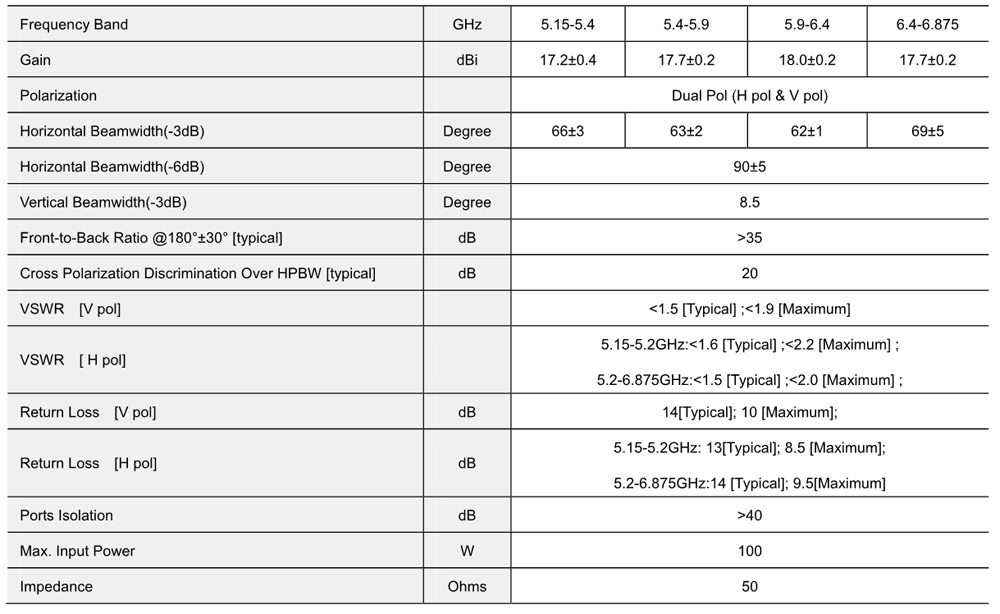 | Frequency Band | GHz | 5.15-5.4 | 5.4-5.9 | 5.9-6.4 | 6.4-6.875 |
|---|---|---|---|---|---|
| Gain | dBi | 17.2±0.4 | 17.7±0.2 | 18.0±0.2 | 17.7±0.2 |
| Polarization | | Dual Pol (H pol & V pol) | | | |
| Horizontal Beamwidth(-3dB) | Degree | 66±3 | 63±2 | 62±1 | 69±5 |
| Horizontal Beamwidth(-6dB) | Degree | 90±5 | | | |
| Vertical Beamwidth(-3dB) | Degree | 8.5 | | | |
| Front-to-Back Ratio @180°±30° [typical] | dB | >35 | | | |
| Cross Polarization Discrimination Over HPBW [typical] | dB | 20 | | | |
| VSWR [V pol] | | <1.5 [Typical] ;<1.9 [Maximum] | | | |
| VSWR [ H pol] | | 5.15-5.2GHz:<1.6 [Typical] ;<2.2 [Maximum] ; 5.2-6.875GHz:<1.5 [Typical] ;<2.0 [Maximum] ; | | | |
| Return Loss [V pol] | dB | 14[Typical]; 10 [Maximum]; | | | |
| Return Loss [H pol] | dB | 5.15-5.2GHz: 13[Typical]; 8.5 [Maximum]; 5.2-6.875GHz:14 [Typical]; 9.5[Maximum] | | | |
| Ports Isolation | dB | >40 | | | |
| Max. Input Power | W | 100 | | | |
| Impedance | Ohms | 50 | | | |